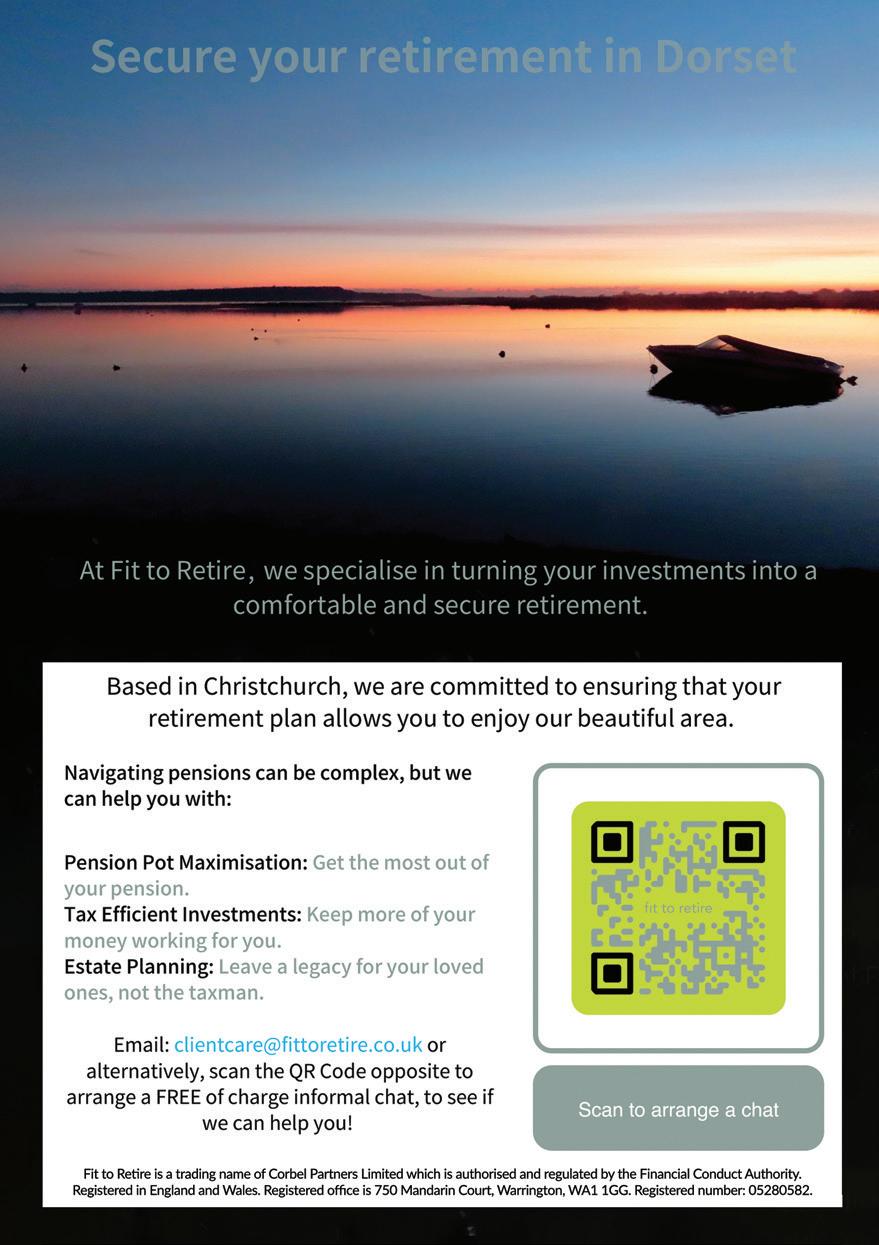 Secure your retirement in Dorset

At Fit to Retire, we specialise in turning your investments into a comfortable and secure retirement.

Based in Christchurch, we are committed to ensuring that your retirement plan allows you to enjoy our beautiful area.

Navigating pensions can be complex, but we can help you with:

Pension Pot Maximisation: Get the most out of your pension.
Tax Efficient Investments: Keep more of your money working for you.
Estate Planning: Leave a legacy for your loved ones, not the taxman.

Email: clientcare@fittoretire.co.uk or alternatively, scan the QR Code opposite to arrange a FREE of charge informal chat, to see if we can help you!

fit to retire

Scan to arrange a chat

Fit to Retire is a trading name of Corbel Partners Limited which is authorised and regulated by the Financial Conduct Authority. Registered in England and Wales. Registered office is 750 Mandarin Court, Warrington, WA1 1GG. Registered number: 05280582.